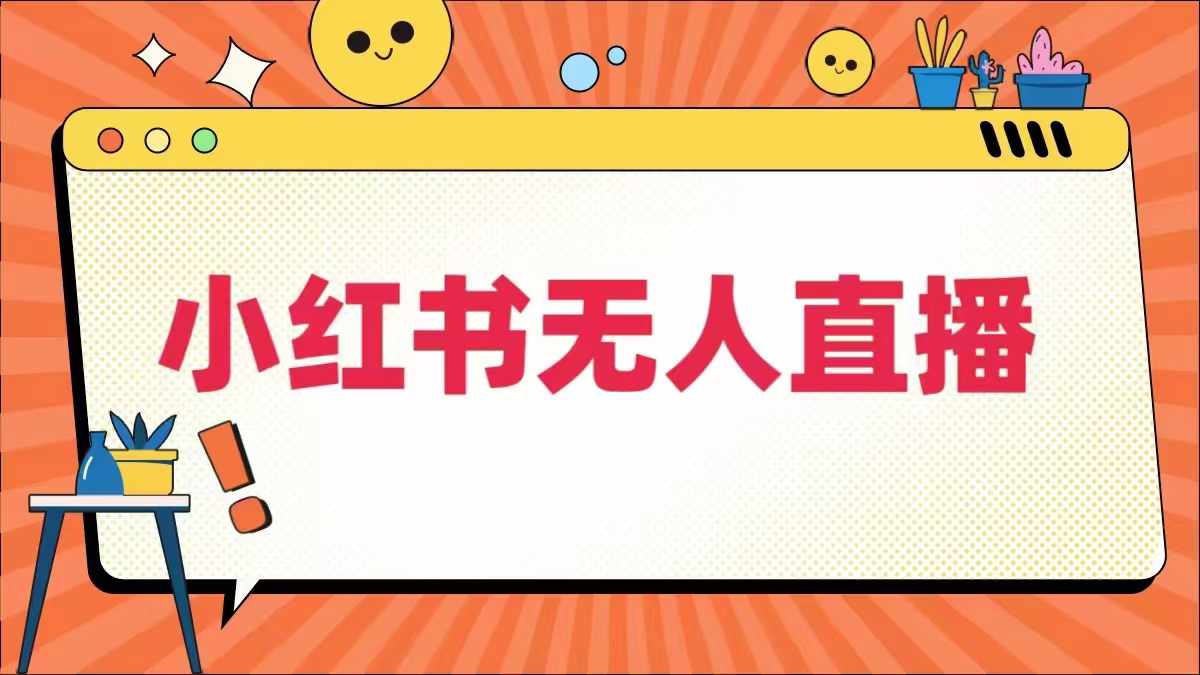 小红书无人直播